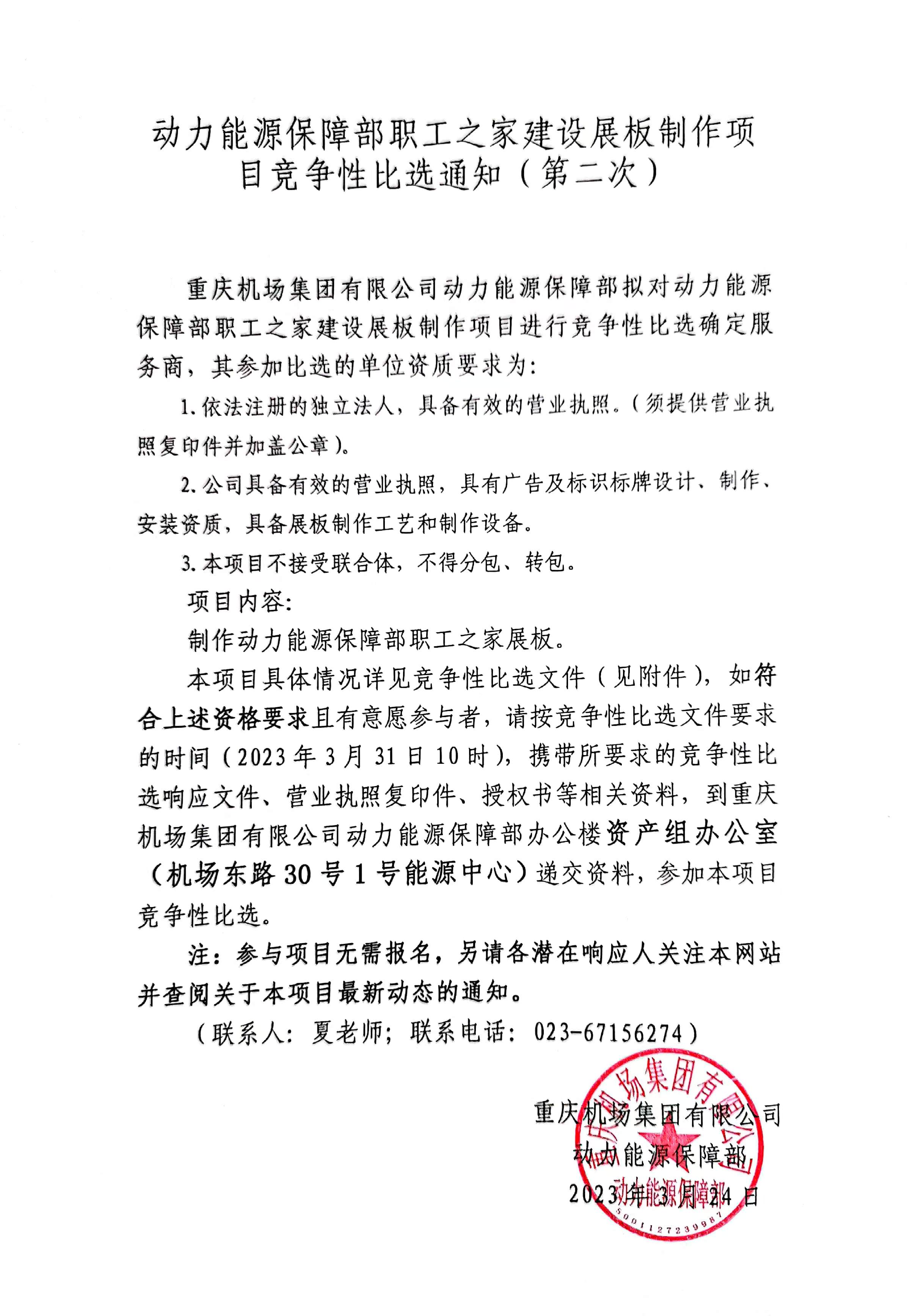 动力能源保障部职工之家建设展板制作项目竞争性比选通知（第二次）

重庆机场集团有限公司动力能源保障部拟对动力能源保障部职工之家建设展板制作项目进行竞争性比选确定服务商，其参加比选的单位资质要求为：

1.依法注册的独立法人，具备有效的营业执照。（须提供营业执照复印件并加盖公章）。

2.公司具备有效的营业执照，具有广告及标识标牌设计、制作、安装资质，具备展板制作工艺和制作设备。

3.本项目不接受联合体，不得分包、转包。

项目内容：

制作动力能源保障部职工之家展板。

本项目具体情况详见竞争性比选文件（见附件），如符合上述资格要求且有意愿参与者，请按竞争性比选文件要求的时间（2023年3月31日10时），携带所要求的竞争性比选响应文件、营业执照复印件、授权书等相关资料，到重庆机场集团有限公司动力能源保障部办公楼资产组办公室（机场东路30号1号能源中心）递交资料，参加本项目竞争性比选。

注：参与项目无需报名，另请各潜在响应人关注本网站并查阅关于本项目最新动态的通知。

（联系人：夏老师；联系电话：023-67156274）

重庆机场集团有限公司
动力能源保障部
2023年3月24日

重庆机场集团有限公司
动力能源保障部
5001127239987